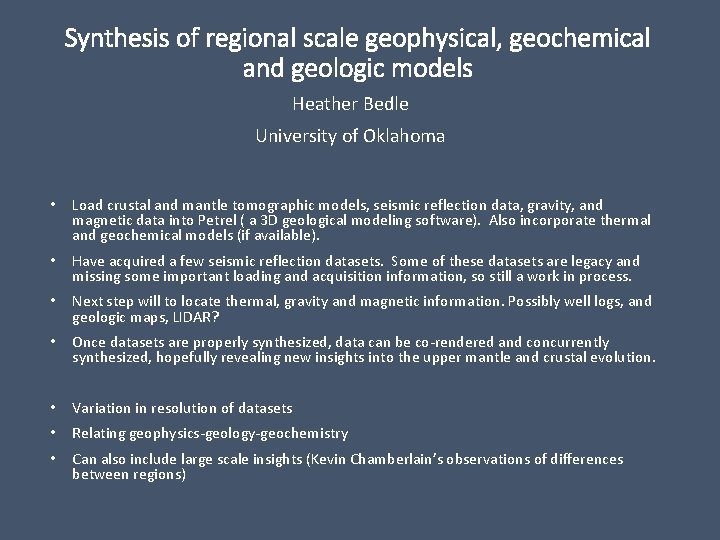 Synthesis of regional scale geophysical, geochemical and geologic models

Heather Bedle

University of Oklahoma

• Load crustal and mantle tomographic models, seismic reflection data, gravity, and magnetic data into Petrel ( a 3D geological modeling software). Also incorporate thermal and geochemical models (if available).

• Have acquired a few seismic reflection datasets. Some of these datasets are legacy and missing some important loading and acquisition information, so still a work in process.

• Next step will to locate thermal, gravity and magnetic information. Possibly well logs, and geologic maps, LIDAR?

• Once datasets are properly synthesized, data can be co-rendered and concurrently synthesized, hopefully revealing new insights into the upper mantle and crustal evolution.

• Variation in resolution of datasets

• Relating geophysics-geology-geochemistry

• Can also include large scale insights (Kevin Chamberlain's observations of differences between regions)